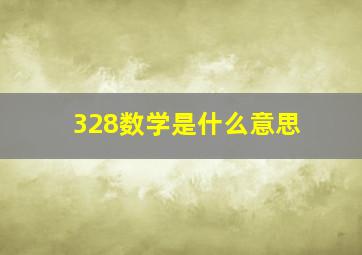 328数学是什么意思